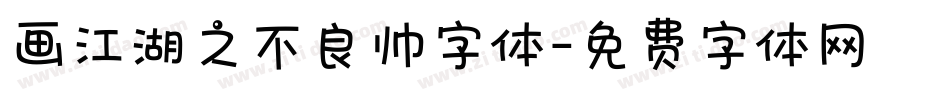 画江湖之不良帅字体-免费字体网